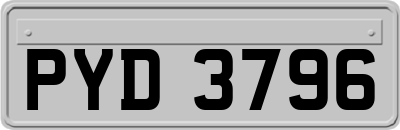 PYD 3796